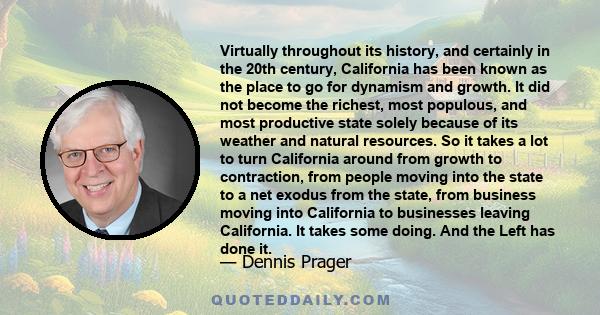 Virtually throughout its history, and certainly in the 20th century, California has been known as the place to go for dynamism and growth. It did not become the richest, most populous, and most productive state solely because of its weather and natural resources. So it takes a lot to turn California around from growth to contraction, from people moving into the state to a net exodus from the state, from business moving into California to businesses leaving California. It takes some doing. And the Left has done it.

— Dennis Prager

QUOTEDDAILY.COM